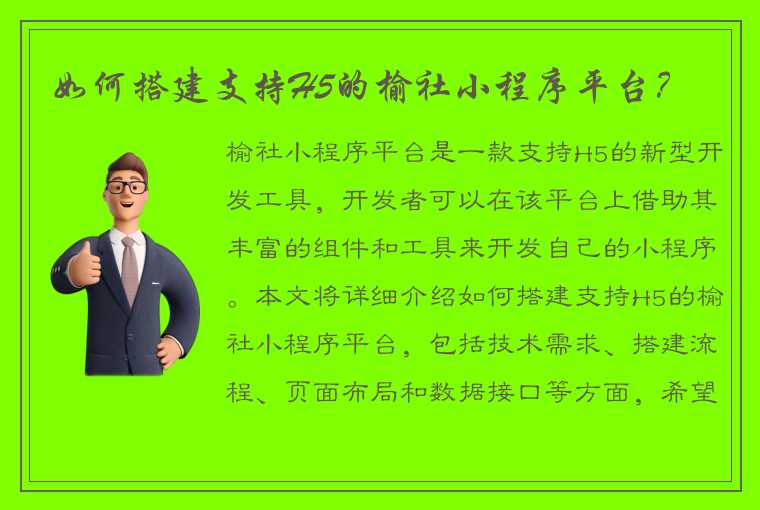 如何搭建支持H5的榆社小程序平台？

榆社小程序平台是一款支持H5的新型开发工具，开发者可以在该平台上借助其丰富的组件和工具来开发自己的小程序。本文将详细介绍如何搭建支持H5的榆社小程序平台，包括技术需求、搭建流程、页面布局和数据接口等方面，希望